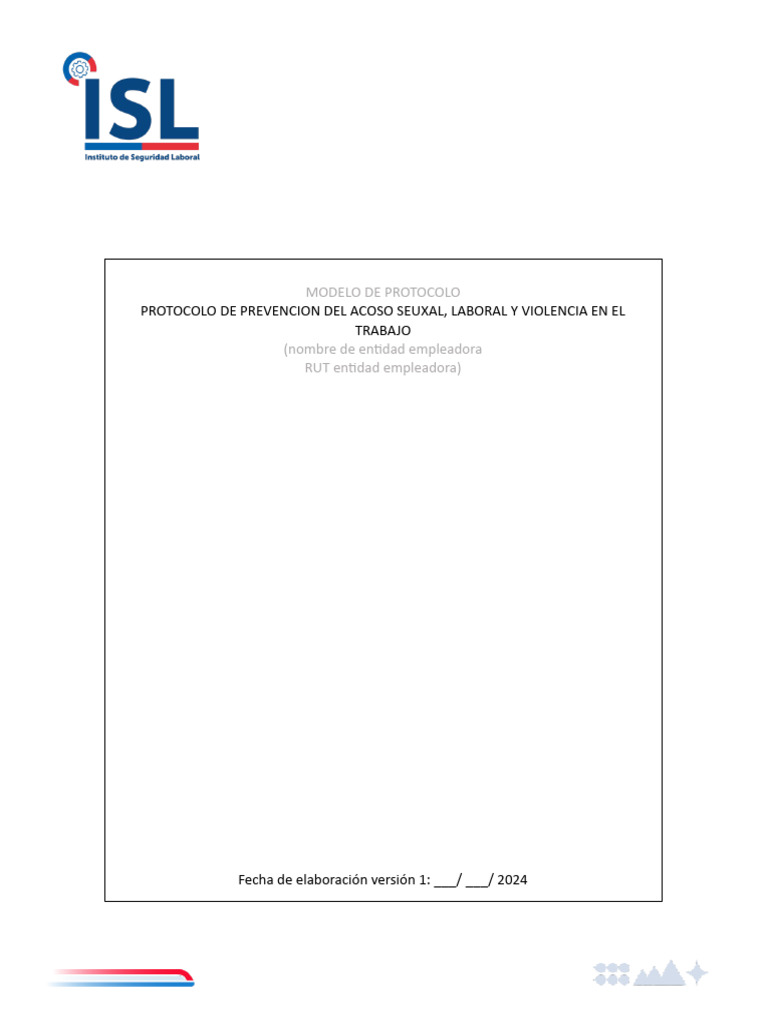 ISL
Instituto de Seguridad Laboral

MODELO DE PROTOCOLO
PROTOCOLO DE PREVENCION DEL ACOSO SEUXAL, LABORAL Y VIOLENCIA EN EL TRABAJO
(nombre de entidad empleadora
RUT entidad empleadora)

Fecha de elaboración versión 1: ___/ ___/ 2024